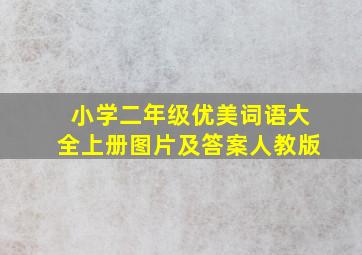 小学二年级优美词语大全上册图片及答案人教版